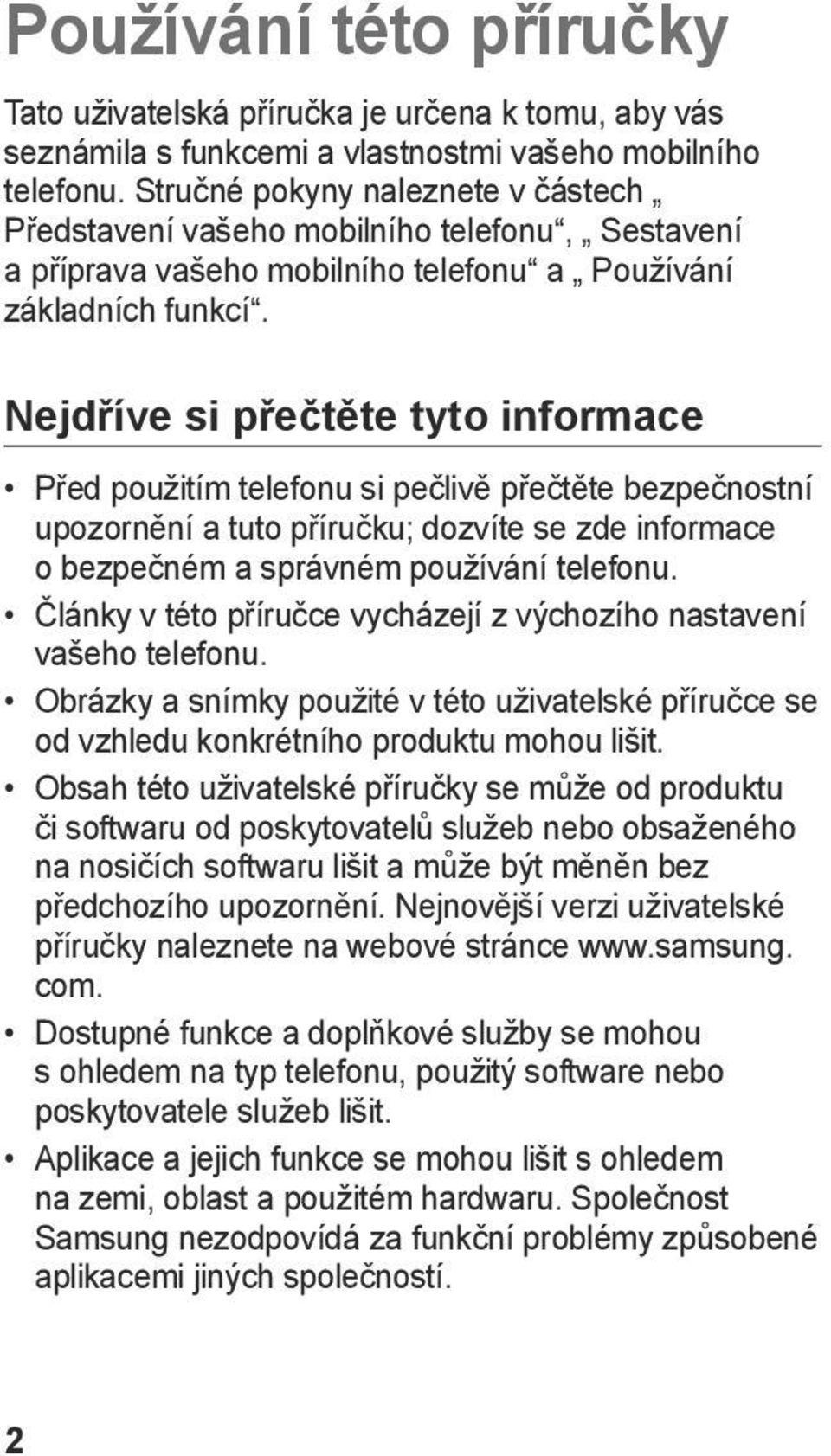 Používání této příručky

Tato uživatelská příručka je určena k tomu, aby vás seznámila s funkcemi a vlastnostmi vašeho mobilního telefonu. Stručné pokyny naleznete v částech „ Představení vašeho mobilního telefonu“, „ Sestavení a příprava vašeho mobilního telefonu“ a „ Používání základních funkcí“.

Nejdříve si přečtěte tyto informace

• Před použitím telefonu si pečlivě přečtěte bezpečnostní upozornění a tuto příručku; dozvíte se zde informace o bezpečném a správném používání telefonu.
• Články v této příručce vycházejí z výchozího nastavení vašeho telefonu.
• Obrázky a snímky použité v této uživatelské příručce se od vzhledu konkrétního produktu mohou lišit.
• Obsah této uživatelské příručky se může od produktu či softwaru od poskytovatelů služeb nebo obsaženého na nosičích softwaru lišit a může být měněn bez předchozího upozornění. Nejnovější verzi uživatelské příručky naleznete na webové stránce www.samsung.com.
• Dostupné funkce a doplňkové služby se mohou s ohledem na typ telefonu, použitý software nebo poskytovatele služeb lišit.
• Aplikace a jejich funkce se mohou lišit s ohledem na zemi, oblast a použitém hardwaru. Společnost Samsung nezodpovídá za funkční problémy způsobené aplikacemi jiných společností.

2